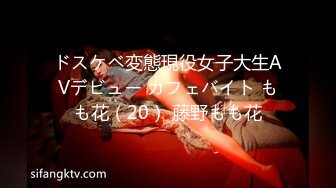 ドスケベ変態現役女子大生AVデビュー カフェバイト もも花（20）藤野もも花

sifangktv.com